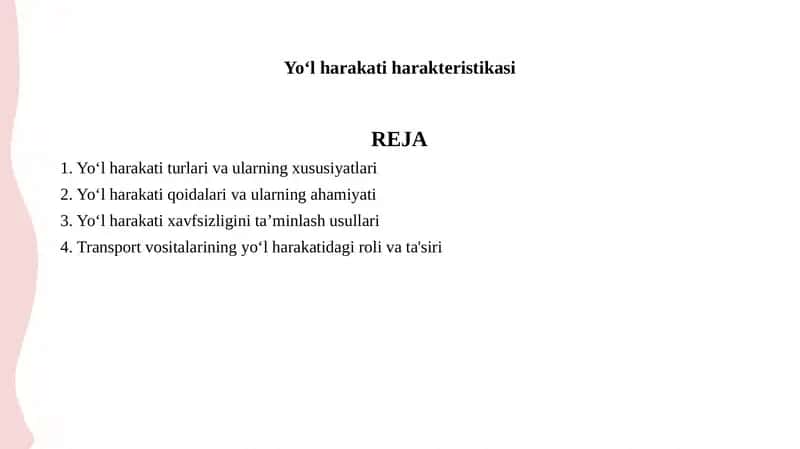 Yo‘l harakati harakteristikasi

REJA

1. Yo‘l harakati turlari va ularning xususiyatlari
2. Yo‘l harakati qoidalari va ularning ahamiyati
3. Yo‘l harakati xavfsizligini ta’minlash usullari
4. Transport vositalarining yo‘l harakatidagi roli va ta'siri